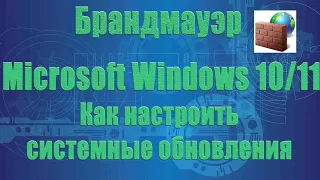 Брандмауэр

Microsoft Windows 10/11

Как настроить системные обновления